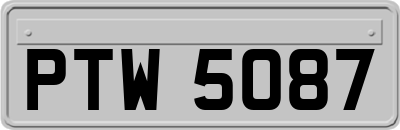 PTW 5087